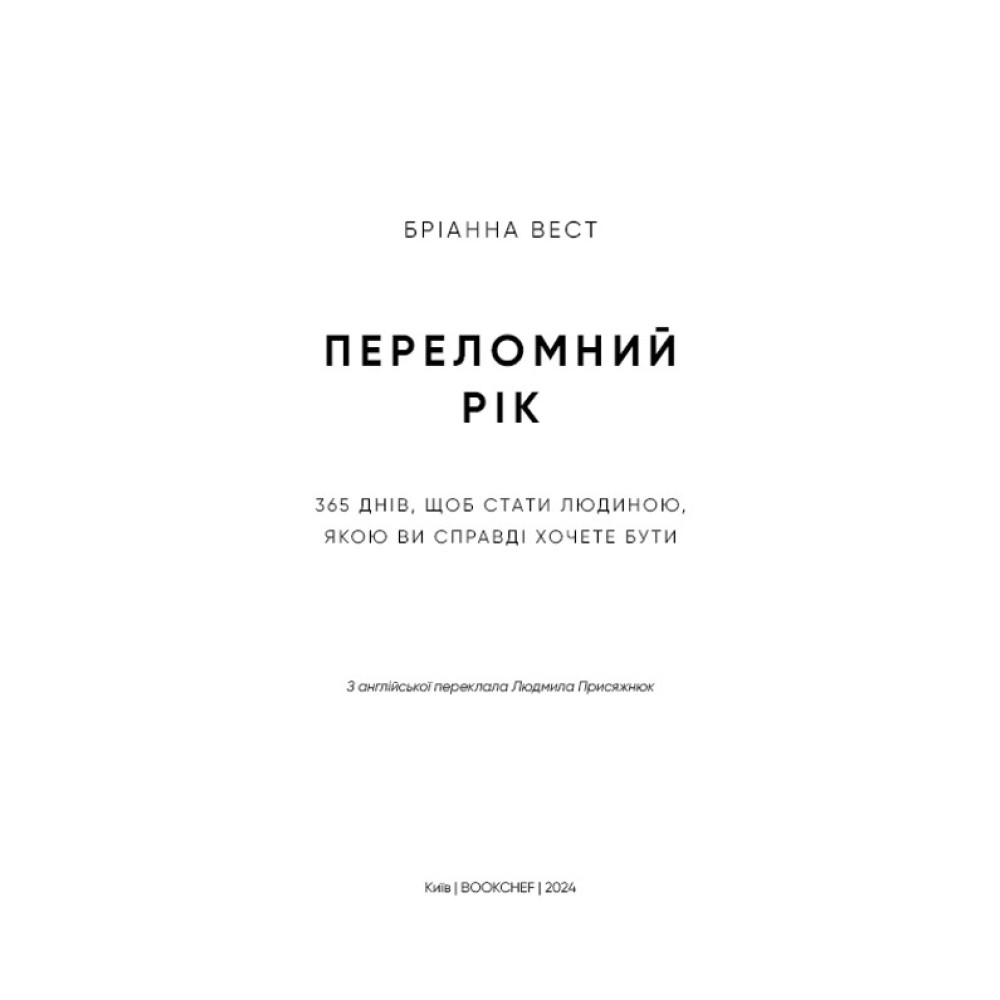 БРІАННА ВЕСТ

ПЕРЕЛОМНИЙ
РІК

365 ДНІВ, ЩОБ СТАТИ ЛЮДИНОЮ,
ЯКОЮ ВИ СПРАВДІ ХОЧЕТЕ БУТИ

З англійської переклала Людмила Присяжнюк

Київ | BOOKCHEF | 2024